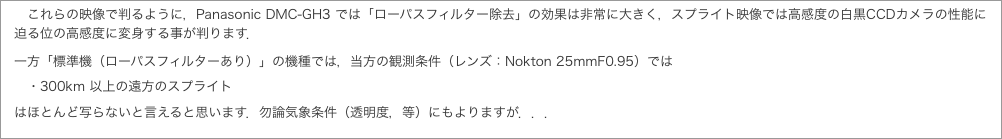 これらの映像で判るように，Panasonic DMC-GH3 では「ローパスフィルター除去」の効果は非常に大きく，スプライト映像では高感度の白黒CCDカメラの性能に迫る位の高感度に変身する事が判ります.

一方「標準機（ローパスフィルターあり）」の機種では，当方の観測条件（レンズ：Nokton 25mmF0.95）では

・300km 以上の遠方のスプライト

はほとんど写らないと言えると思います．勿論気象条件（透明度，等）にもよりますが．．．